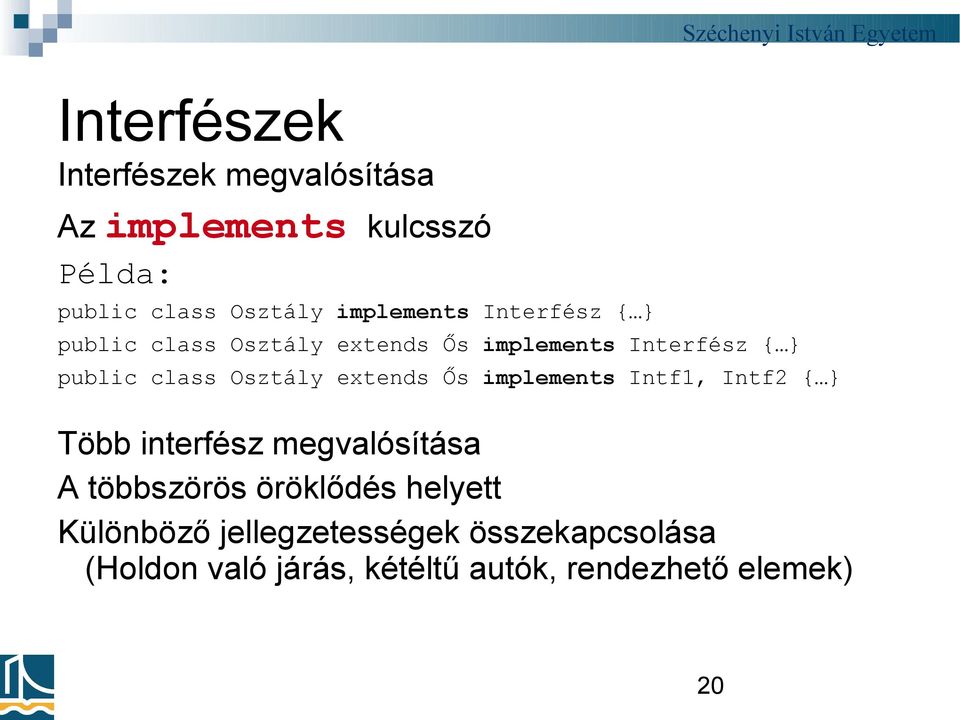 Széchenyi István Egyetem

Interfészek

Interfészek megvalósítása

Az implements kulcsszó

Példa:

public class Osztály implements Interfész {…}
public class Osztály extends Ős implements Interfész {…}
public class Osztály extends Ős implements Intf1, Intf2 {…}

Több interfész megvalósítása

A többszörös öröklődés helyett

Különböző jellegzetességek összekapcsolása (Holdon való járás, kétéltű autók, rendezhető elemek)

20